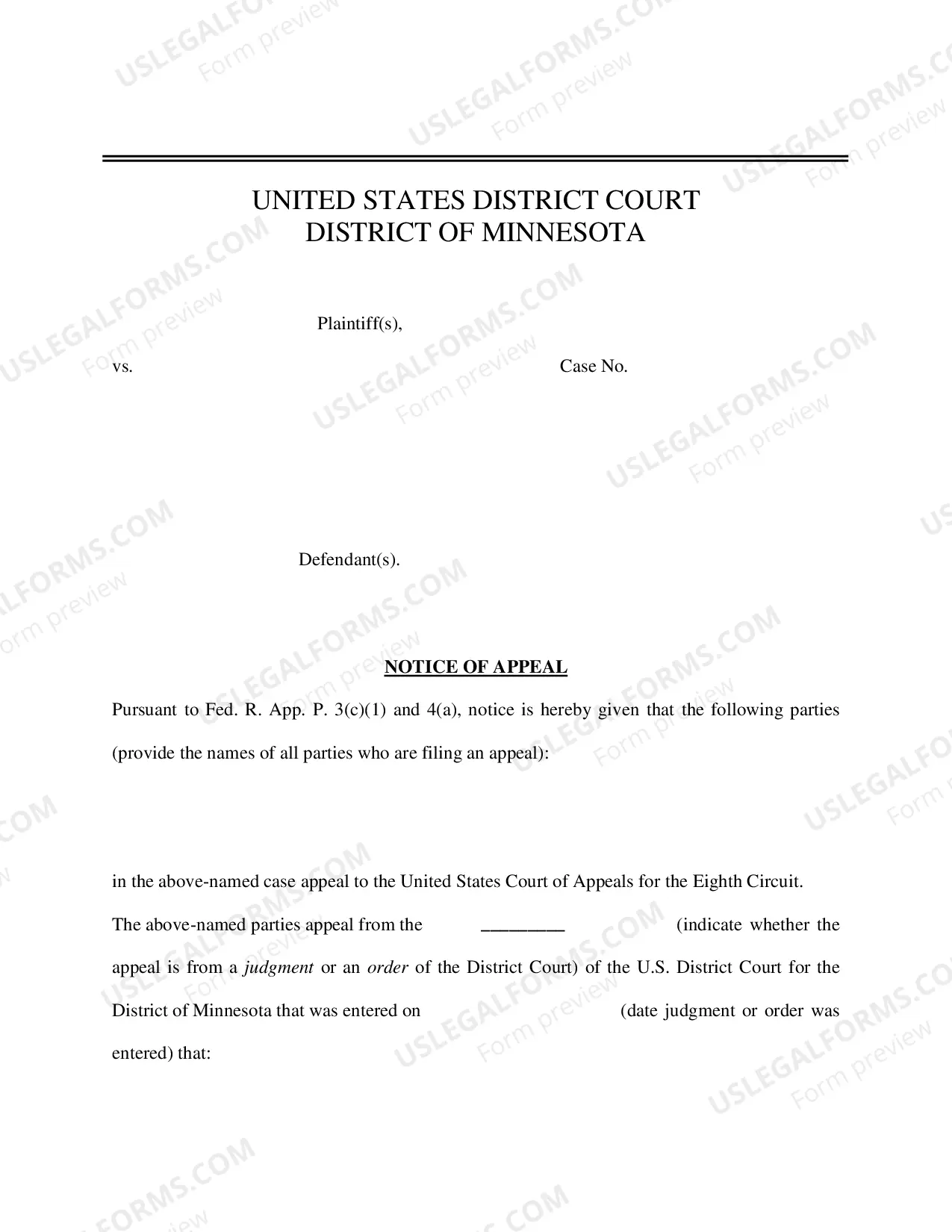 UNITED STATES DISTRICT COURT
DISTRICT OF MINNESOTA

Plaintiff(s),

vs.

Case No.

Defendant(s).

NOTICE OF APPEAL

Pursuant to Fed. R. App. P. 3(c)(1) and 4(a), notice is hereby given that the following parties (provide the names of all parties who are filing an appeal):

in the above-named case appeal to the United States Court of Appeals for the Eighth Circuit.

The above-named parties appeal from the ____ (indicate whether the appeal is from a judgment or an order of the District Court) of the U.S. District Court for the District of Minnesota that was entered on (date judgment or order was entered) that:

USLEGALFORMS.COM
Form preview